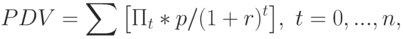 $PDV = \sum \left[\Pi_t * p/(1+r)^t\right],\ t = 0, ..., n,$